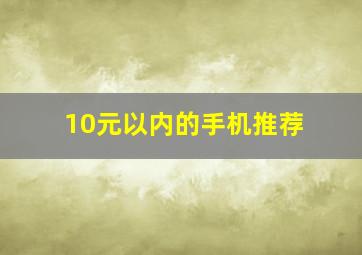 10元以内的手机推荐